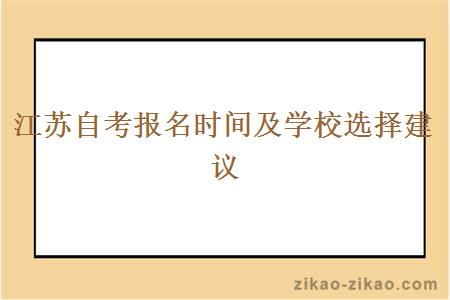 江苏自考报名时间及学校选择建议

zikao-zikao.com